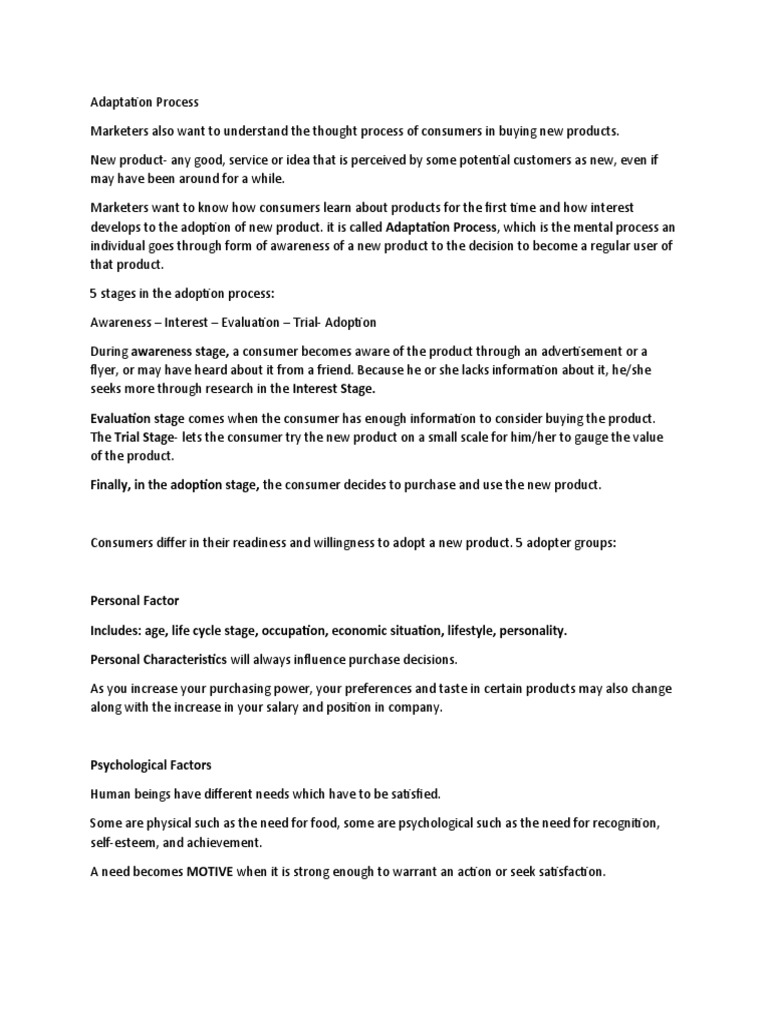 Adaptation Process

Marketers also want to understand the thought process of consumers in buying new products.

New product- any good, service or idea that is perceived by some potential customers as new, even if may have been around for a while.

Marketers want to know how consumers learn about products for the first time and how interest develops to the adoption of new product. it is called Adaptation Process, which is the mental process an individual goes through form of awareness of a new product to the decision to become a regular user of that product.

5 stages in the adoption process:

Awareness – Interest – Evaluation – Trial- Adoption

During awareness stage, a consumer becomes aware of the product through an advertisement or a flyer, or may have heard about it from a friend. Because he or she lacks information about it, he/she seeks more through research in the Interest Stage.

Evaluation stage comes when the consumer has enough information to consider buying the product. The Trial Stage- lets the consumer try the new product on a small scale for him/her to gauge the value of the product.

Finally, in the adoption stage, the consumer decides to purchase and use the new product.

Consumers differ in their readiness and willingness to adopt a new product. 5 adopter groups:

Personal Factor

Includes: age, life cycle stage, occupation, economic situation, lifestyle, personality.

Personal Characteristics will always influence purchase decisions.

As you increase your purchasing power, your preferences and taste in certain products may also change along with the increase in your salary and position in company.

Psychological Factors

Human beings have different needs which have to be satisfied.

Some are physical such as the need for food, some are psychological such as the need for recognition, self-esteem, and achievement.

A need becomes MOTIVE when it is strong enough to warrant an action or seek satisfaction.